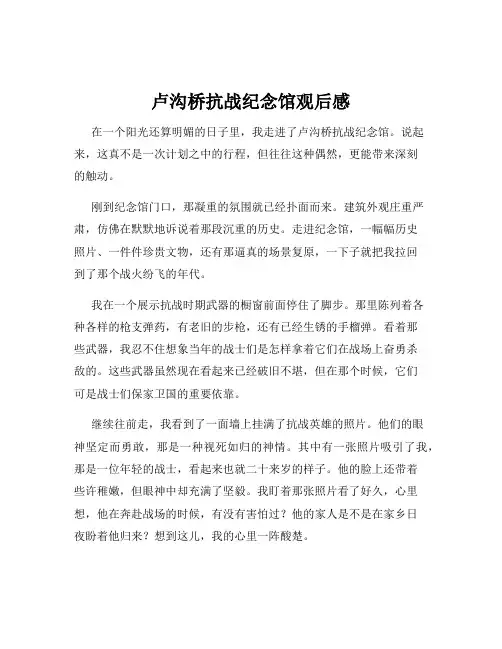 卢沟桥抗战纪念馆观后感

在一个阳光还算明媚的日子里，我走进了卢沟桥抗战纪念馆。说起来，这真不是一次计划之中的行程，但往往这种偶然，更能带来深刻的触动。

刚到纪念馆门口，那凝重的氛围就已经扑面而来。建筑外观庄重严肃，仿佛在默默地诉说着那段沉重的历史。走进纪念馆，一幅幅历史照片、一件件珍贵文物，还有那逼真的场景复原，一下子就把我拉回到了那个战火纷飞的年代。

我在一个展示抗战时期武器的橱窗前面停住了脚步。那里陈列着各种各样的枪支弹药，有老旧的步枪，还有已经生锈的手榴弹。看着那些武器，我忍不住想象当年的战士们是怎样拿着它们在战场上奋勇杀敌的。这些武器虽然现在看起来已经破旧不堪，但在那个时候，它们可是战士们保家卫国的重要依靠。

继续往前走，我看到了一面墙上挂满了抗战英雄的照片。他们的眼神坚定而勇敢，那是一种视死如归的神情。其中有一张照片吸引了我，那是一位年轻的战士，看起来也就二十来岁的样子。他的脸上还带着些许稚嫩，但眼神中却充满了坚毅。我盯着那张照片看了好久，心里想，他在奔赴战场的时候，有没有害怕过？他的家人是不是在家乡日夜盼着他归来？想到这儿，我的心里一阵酸楚。